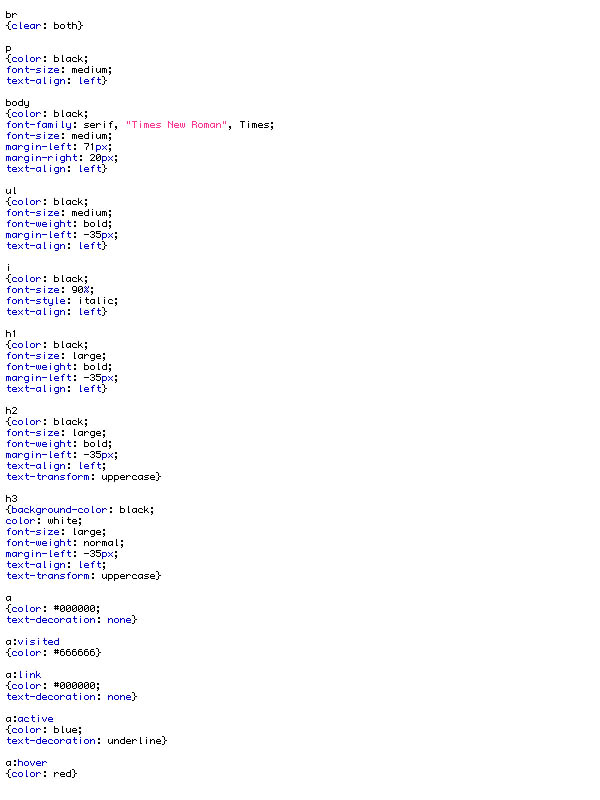 br
{clear: both}

p
{color: black;
font-size: medium;
text-align: left}

body
{color: black;
font-family: serif, "Times New Roman", Times;
font-size: medium;
margin-left: 71px;
margin-right: 20px;
text-align: left}

ul
{color: black;
font-size: medium;
font-weight: bold;
margin-left: -35px;
text-align: left}

i
{color: black;
font-size: 90%;
font-style: italic;
text-align: left}

h1
{color: black;
font-size: large;
font-weight: bold;
margin-left: -35px;
text-align: left}

h2
{color: black;
font-size: large;
font-weight: bold;
margin-left: -35px;
text-align: left;
text-transform: uppercase}

h3
{background-color: black;
color: white;
font-size: large;
font-weight: normal;
margin-left: -35px;
text-align: left;
text-transform: uppercase}

a
{color: #000000;
text-decoration: none}

a:visited
{color: #666666}

a:link
{color: #000000;
text-decoration: none}

a:active
{color: blue;
text-decoration: underline}

a:hover
{color: red}